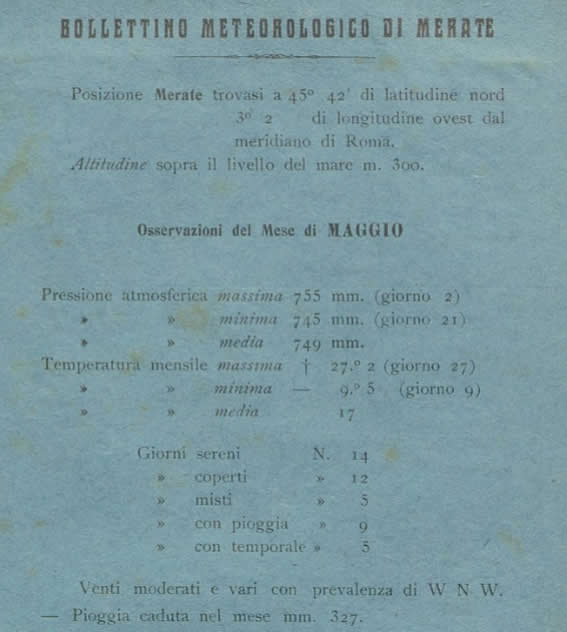 BOLLETTINO METEOROLOGICO DI MERATE

Posizione Merate trovasi a 45° 42' di latitudine nord
3° 2 di longitudine ovest dal meridiano di Roma.
Altitudine sopra il livello del mare m. 300.

Osservazioni del Mese di MAGGIO

Pressione atmosferica massima 755 mm. (giorno 2)
» » minima 745 mm. (giorno 21)
» » media 749 mm.
Temperatura mensile massima † 27.° 2 (giorno 27)
» » minima — 9.° 5 (giorno 9)
» » media 17

Giorni sereni N. 14
» coperti » 12
» misti » 5
» con pioggia » 9
» con temporale » 5

Venti moderati e vari con prevalenza di W N W.
— Pioggia caduta nel mese mm. 327.